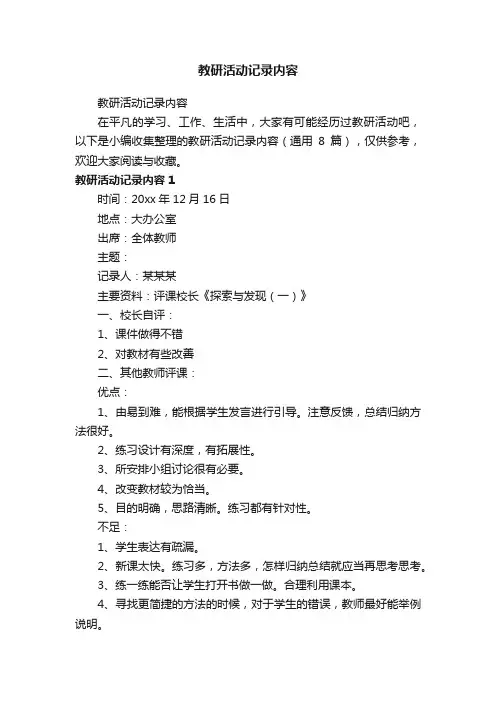 教研活动记录内容

教研活动记录内容

在平凡的学习、工作、生活中，大家有可能经历过教研活动吧，以下是小编收集整理的教研活动记录内容（通用 8 篇），仅供参考，欢迎大家阅读与收藏。

教研活动记录内容 1

时间：20xx 年 12 月 16 日

地点：大办公室

出席：全体教师

主题：

记录人：某某某

主要资料：评课校长《探索与发现（一）》

一、校长自评：

1、课件做得不错

2、对教材有些改善

二、其他教师评课：

优点：

1、由易到难，能根据学生发言进行引导。注意反馈，总结归纳方法很好。

2、练习设计有深度，有拓展性。

3、所安排小组讨论很有必要。

4、改变教材较为恰当。

5、目的明确，思路清晰。练习都有针对性。

不足：

1、学生表达有疏漏。

2、新课太快。练习多，方法多，怎样归纳总结就应当再思考思考。

3、练一练能否让学生打开书做一做。合理利用课本。

4、寻找更简捷的方法的时候，对于学生的错误，教师最好能举例说明。